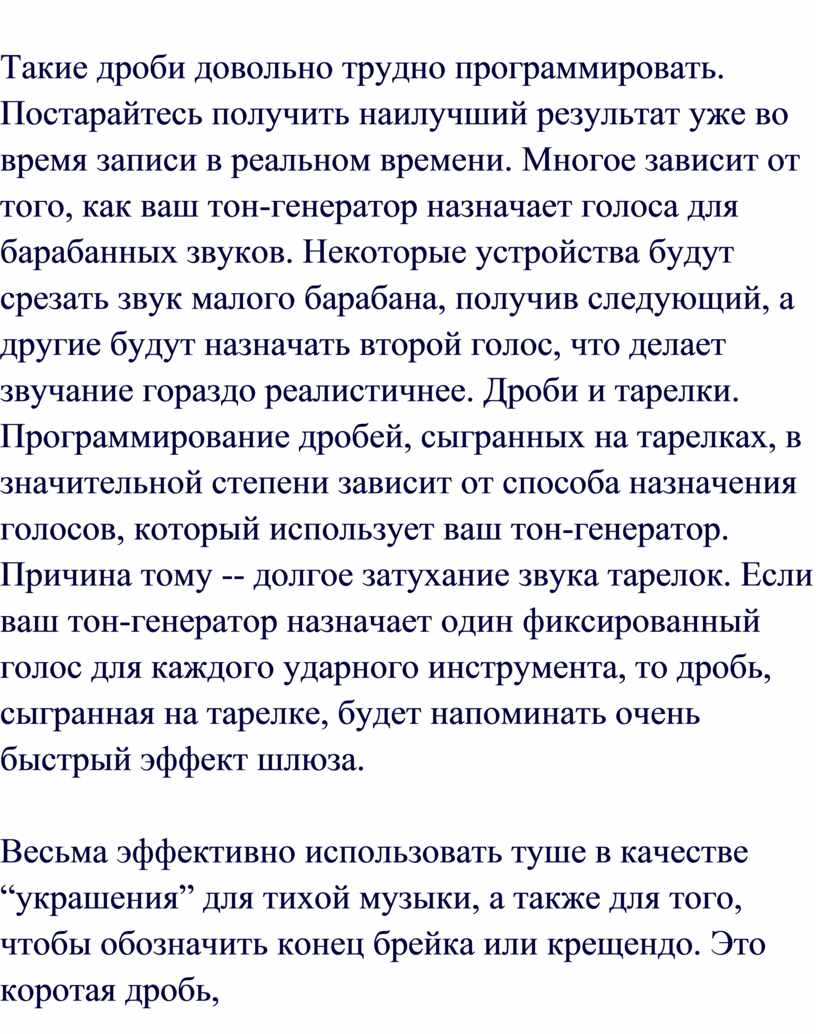 Такие дроби довольно трудно программировать. Постарайтесь получить наилучший результат уже во время записи в реальном времени. Многое зависит от того, как ваш тон-генератор назначает голоса для барабанных звуков. Некоторые устройства будут срезать звук малого барабана, получив следующий, а другие будут назначать второй голос, что делает звучание гораздо реалистичнее. Дроби и тарелки. Программирование дробей, сыгранных на тарелках, в значительной степени зависит от способа назначения голосов, который использует ваш тон-генератор. Причина тому -- долгое затухание звука тарелок. Если ваш тон-генератор назначает один фиксированный голос для каждого ударного инструмента, то дробь, сыгранная на тарелке, будет напоминать очень быстрый эффект шлюза.

Весьма эффективно использовать туше в качестве “украшения” для тихой музыки, а также для того, чтобы обозначить конец брейка или крещендо. Это коротая дробь,